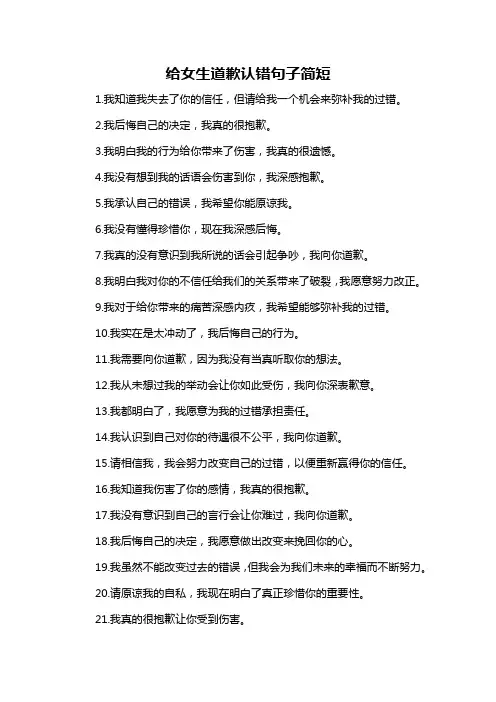 给女生道歉认错句子简短

1.我知道我失去了你的信任，但请给我一个机会来弥补我的过错。

2.我后悔自己的决定，我真的很抱歉。

3.我明白我的行为给你带来了伤害，我真的很遗憾。

4.我没有想到我的话语会伤害到你，我深感抱歉。

5.我承认自己的错误，我希望你能原谅我。

6.我没有懂得珍惜你，现在我深感后悔。

7.我真的没有意识到我所说的话会引起争吵，我向你道歉。

8.我明白我对你的不信任给我们的关系带来了破裂，我愿意努力改正。

9.我对于给你带来的痛苦深感内疚，我希望能够弥补我的过错。

10.我实在是太冲动了，我后悔自己的行为。

11.我需要向你道歉，因为我没有当真听取你的想法。

12.我从未想过我的举动会让你如此受伤，我向你深表歉意。

13.我都明白了，我愿意为我的过错承担责任。

14.我认识到自己对你的待遇很不公平，我向你道歉。

15.请相信我，我会努力改变自己的过错，以便重新赢得你的信任。

16.我知道我伤害了你的感情，我真的很抱歉。

17.我没有意识到自己的言行会让你难过，我向你道歉。

18.我后悔自己的决定，我愿意做出改变来挽回你的心。

19.我虽然不能改变过去的错误，但我会为我们未来的幸福而不断努力。

20.请原谅我的自私，我现在明白了真正珍惜你的重要性。

21.我真的很抱歉让你受到伤害。